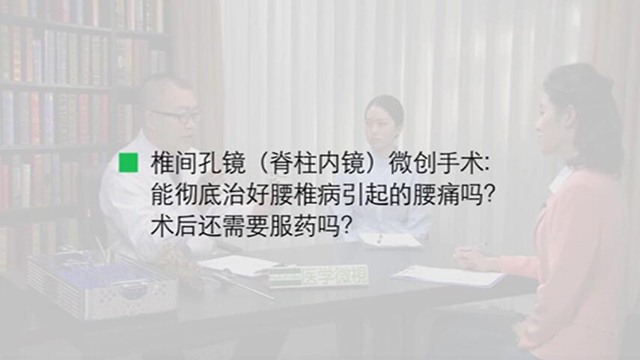 椎间孔镜（脊柱内镜）微创手术：
能彻底治好腰椎病引起的腰痛吗？
术后还需要服药吗？

医学微视